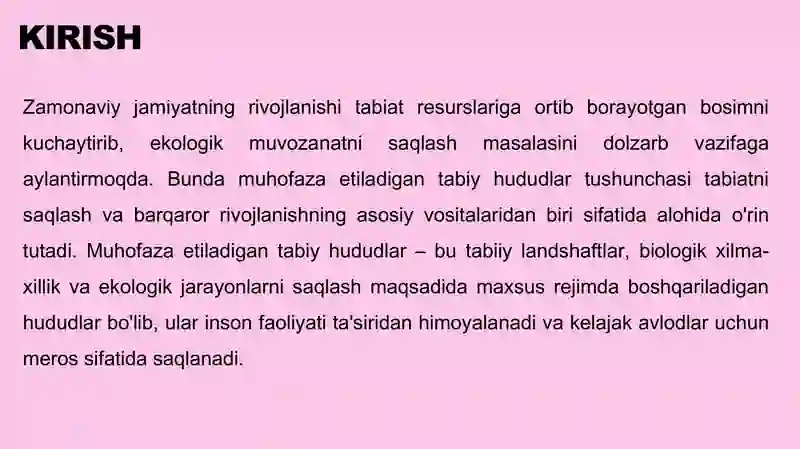 KIRISH

Zamonaviy jamiyatning rivojlanishi tabiat resurslariga ortib borayotgan bosimni kuchaytirib, ekologik muvozanatni saqlash masalasini dolzarb vazifaga aylantirmoqda. Bunda muhofaza etiladigan tabiy hududlar tushunchasi tabiatni saqlash va barqaror rivojlanishning asosiy vositalaridan biri sifatida alohida o'rin tutadi. Muhofaza etiladigan tabiy hududlar – bu tabiiy landshaftlar, biologik xilma-xillik va ekologik jarayonlarni saqlash maqsadida maxsus rejimda boshqariladigan hududlar bo'lib, ular inson faoliyati ta'siridan himoyalanadi va kelajak avlodlar uchun meros sifatida saqlanadi.